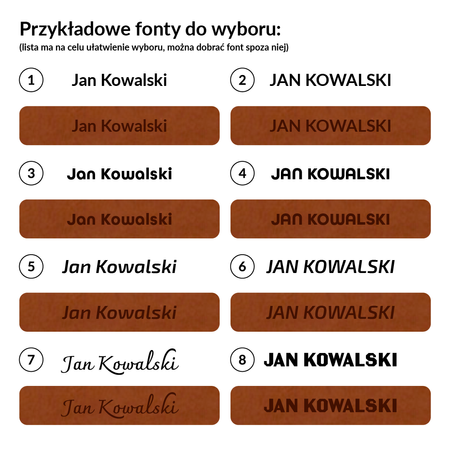 Przykładowe fonty do wyboru:
(lista ma na celu ułatwienie wyboru, można dobrać font spoza niej)

1 Jan Kowalski

Jan Kowalski

2 JAN KOWALSKI

JAN KOWALSKI

3 Jan Kowalski

Jan Kowalski

4 JAN KOWALSKI

JAN KOWALSKI

5 Jan Kowalski

Jan Kowalski

6 JAN KOWALSKI

JAN KOWALSKI

7 Jan Kowalski

Jan Kowalski

8 JAN KOWALSKI

JAN KOWALSKI